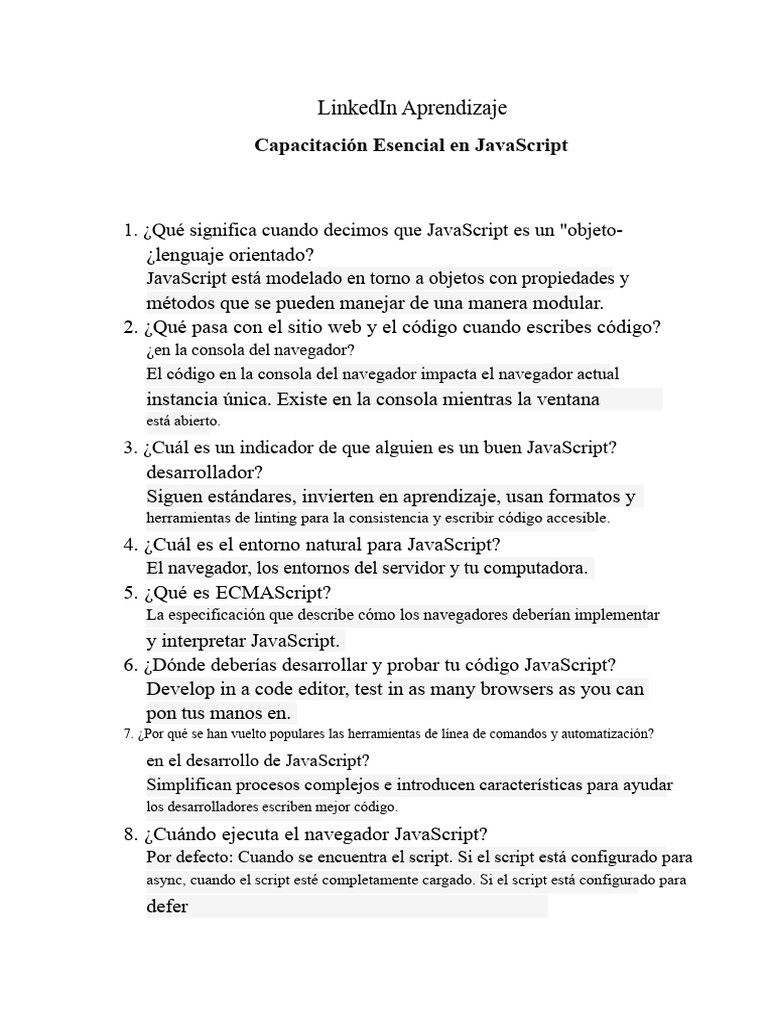 LinkedIn Aprendizaje

Capacitación Esencial en JavaScript

1. ¿Qué significa cuando decimos que JavaScript es un "objeto-¿lenguaje orientado?
JavaScript está modelado en torno a objetos con propiedades y métodos que se pueden manejar de una manera modular.
2. ¿Qué pasa con el sitio web y el código cuando escribes código? ¿en la consola del navegador?
El código en la consola del navegador impacta el navegador actual instancia única. Existe en la consola mientras la ventana está abierto.
3. ¿Cuál es un indicador de que alguien es un buen JavaScript? desarrollador?
Siguen estándares, invierten en aprendizaje, usan formatos y herramientas de linting para la consistencia y escribir código accesible.
4. ¿Cuál es el entorno natural para JavaScript?
El navegador, los entornos del servidor y tu computadora.
5. ¿Qué es ECMAScript?
La especificación que describe cómo los navegadores deberían implementar y interpretar JavaScript.
6. ¿Dónde deberías desarrollar y probar tu código JavaScript?
Develop in a code editor, test in as many browsers as you can pon tus manos en.
7. ¿Por qué se han vuelto populares las herramientas de línea de comandos y automatización? en el desarrollo de JavaScript?
Simplifican procesos complejos e introducen características para ayudar los desarrolladores escriben mejor código.
8. ¿Cuándo ejecuta el navegador JavaScript?
Por defecto: Cuando se encuentra el script. Si el script está configurado para async, cuando el script esté completamente cargado. Si el script está configurado para defer